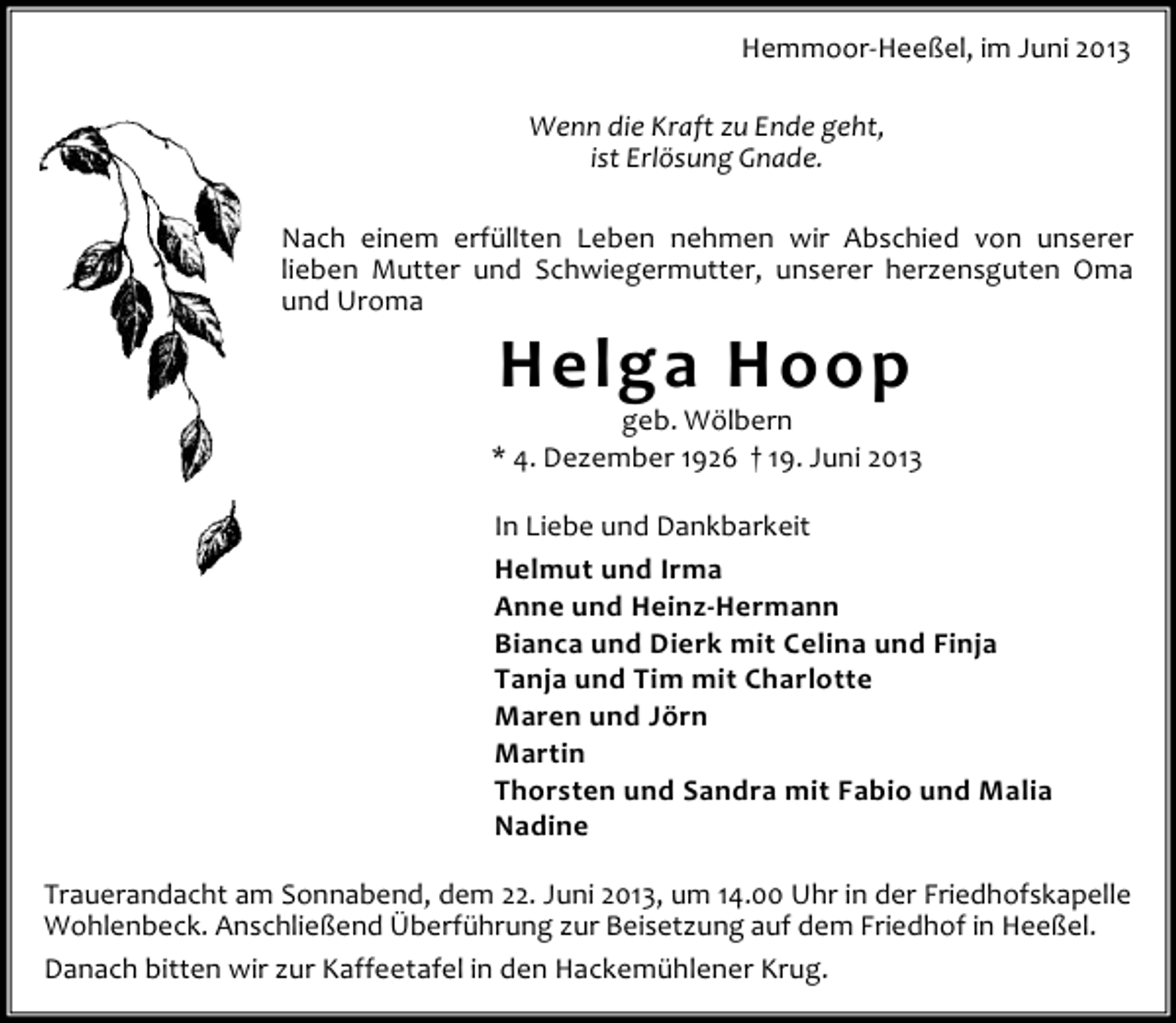 Hemmoor-Heeßel, im Juni 2013

Wenn die Kraft zu Ende geht,
ist Erlösung Gnade.

Nach einem erfüllten Leben nehmen wir Abschied von unserer lieben Mutter und Schwiegermutter, unserer herzensguten Oma und Uroma

Helga Hoop
geb. Wölbern
* 4. Dezember 1926 † 19. Juni 2013

In Liebe und Dankbarkeit

Helmut und Irma
Anne und Heinz-Hermann
Bianca und Dierk mit Celina und Finja
Tanja und Tim mit Charlotte
Maren und Jörn
Martin
Thorsten und Sandra mit Fabio und Malia
Nadine

Trauerandacht am Sonnabend, dem 22. Juni 2013, um 14.00 Uhr in der Friedhofskapelle Wohlenbeck. Anschließend Überführung zur Beisetzung auf dem Friedhof in Heeßel.

Danach bitten wir zur Kaffeetafel in den Hackemühlener Krug.